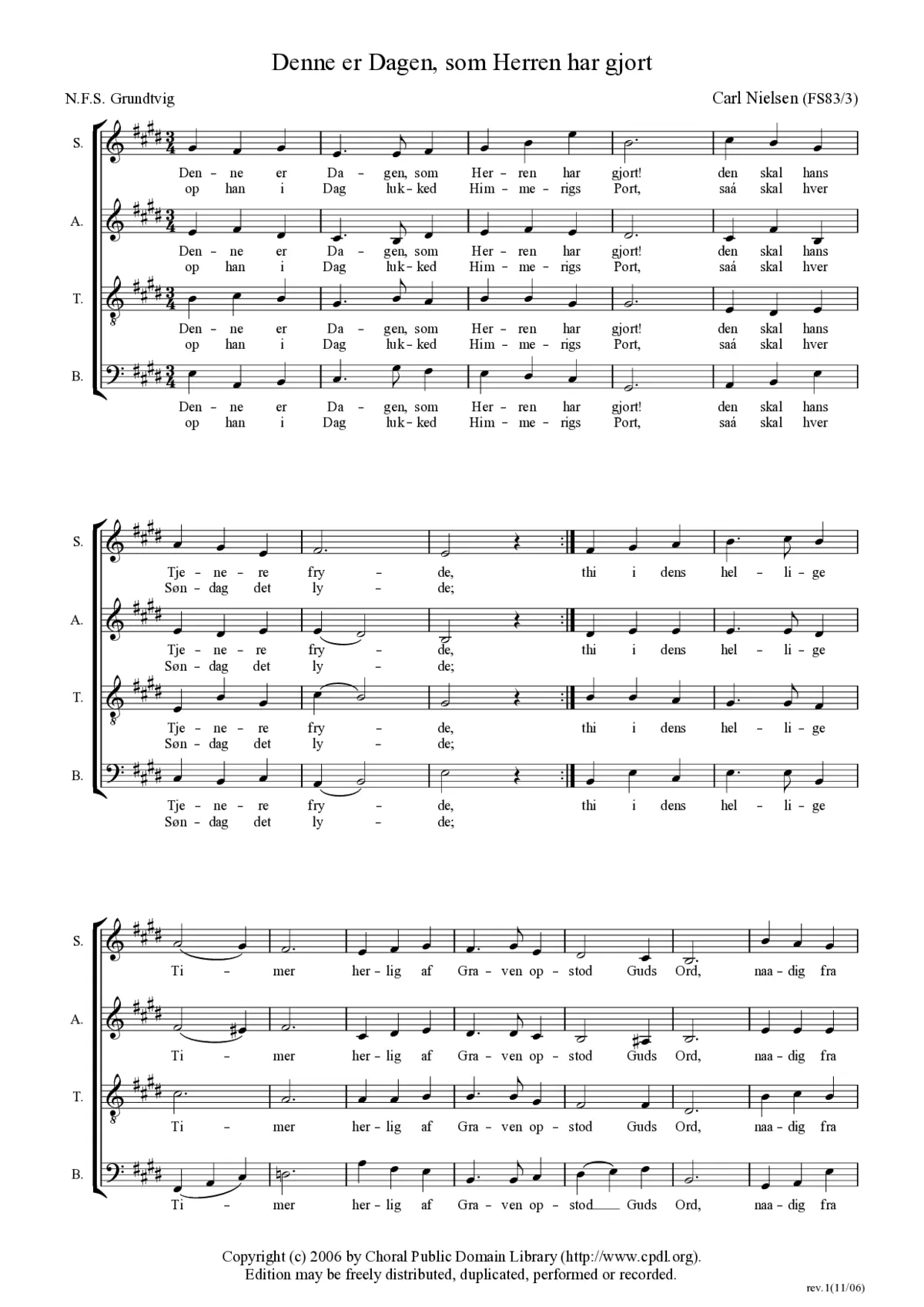 Denne er Dagen, som Herren har gjort

N.F.S. Grundtvig

Carl Nielsen (FS83/3)

S.
Den - ne er Da - gen, som Her - ren har gjort! den skal hans
op han i Dag luk - ked Him - me - rigs Port, saá skal hver

A.
Den - ne er Da - gen, som Her - ren har gjort! den skal hans
op han i Dag luk - ked Him - me - rigs Port, saá skal hver

T.
Den - ne er Da - gen, som Her - ren har gjort! den skal hans
op han i Dag luk - ked Him - me - rigs Port, saá skal hver

B.
Den - ne er Da - gen, som Her - ren har gjort! den skal hans
op han i Dag luk - ked Him - me - rigs Port, saá skal hver

S.
Tje - ne - re fry - de, thi i dens hel - li - ge
Søn - dag det ly - de;

A.
Tje - ne - re fry - de, thi i dens hel - li - ge
Søn - dag det ly - de;

T.
Tje - ne - re fry - de, thi i dens hel - li - ge
Søn - dag det ly - de;

B.
Tje - ne - re fry - de, thi i dens hel - li - ge
Søn - dag det ly - de;

S.
Ti - mer her - lig af Gra - ven op - stod Guds Ord, naa - dig fra

A.
Ti - mer her - lig af Gra - ven op - stod Guds Ord, naa - dig fra

T.
Ti - mer her - lig af Gra - ven op - stod Guds Ord, naa - dig fra

B.
Ti - mer her - lig af Gra - ven op - stod Guds Ord, naa - dig fra

Copyright (c) 2006 by Choral Public Domain Library (http://www.cpdl.org).
Edition may be freely distributed, duplicated, performed or recorded.

rev.1(11/06)